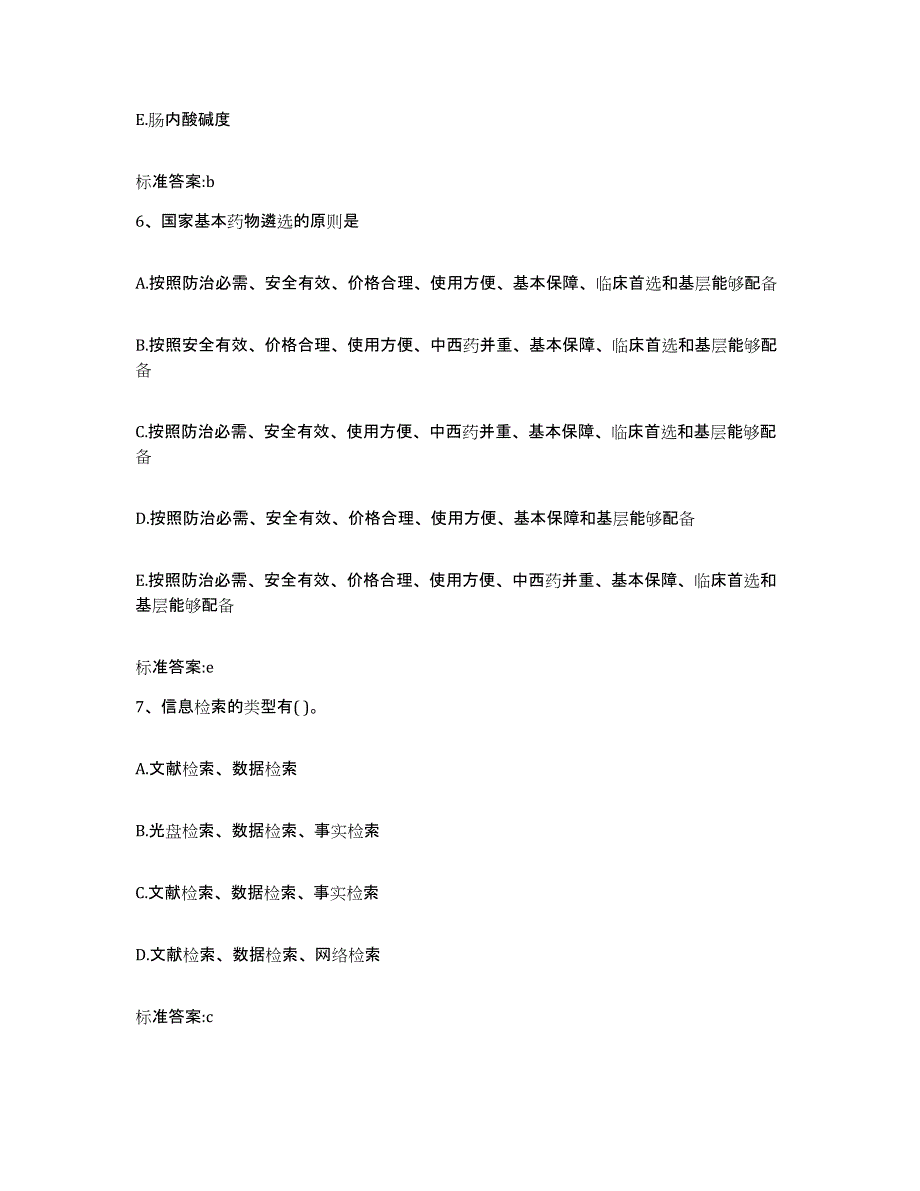 E.肠内酸碱度

标准答案:b

6、国家基本药物遴选的原则是

A.按照防治必需、安全有效、价格合理、使用方便、基本保障、临床首选和基层能够配备

B.按照安全有效、价格合理、使用方便、中西药并重、基本保障、临床首选和基层能够配备

C.按照防治必需、安全有效、使用方便、中西药并重、基本保障、临床首选和基层能够配备

D.按照防治必需、安全有效、价格合理、使用方便、基本保障和基层能够配备

E.按照防治必需、安全有效、价格合理、使用方便、中西药并重、基本保障、临床首选和基层能够配备

标准答案:e

7、信息检索的类型有( )。

A.文献检索、数据检索

B.光盘检索、数据检索、事实检索

C.文献检索、数据检索、事实检索

D.文献检索、数据检索、网络检索

标准答案:c